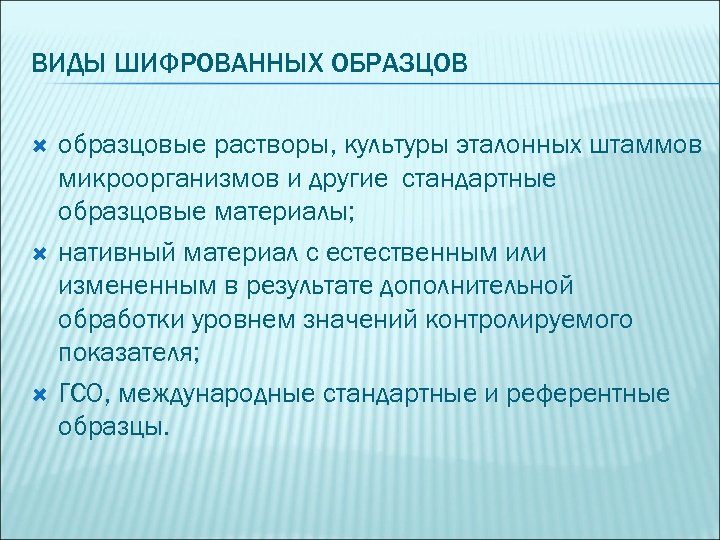 ВИДЫ ШИФРОВАННЫХ ОБРАЗЦОВ

образцовые растворы, культуры эталонных штаммов микроорганизмов и другие стандартные образцовые материалы;

нативный материал с естественным или измененным в результате дополнительной обработки уровнем значений контролируемого показателя;

ГСО, международные стандартные и референтные образцы.